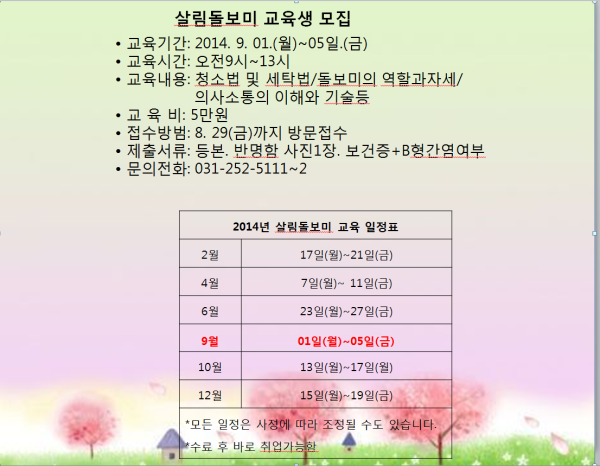 살림돌보미 교육생 모집

• 교육기간: 2014. 9. 01.(월)~05일.(금)
• 교육시간: 오전9시~13시
• 교육내용: 청소법 및 세탁법/돌보미의 역할과자세/ 의사소통의 이해와 기술등
• 교 육 비: 5만원
• 접수방범: 8. 29(금)까지 방문접수
• 제출서류: 등본. 반명함 사진1장. 보건증+B형간염여부
• 문의전화: 031-252-5111~2

| 2014년 살림돌보미 교육 일정표 | |
|---|---|
| 2월 | 17일(월)~21일(금) |
| 4월 | 7일(월)~ 11일(금) |
| 6월 | 23일(월)~27일(금) |
| 9월 | 01일(월)~05일(금) |
| 10월 | 13일(월)~17일(월) |
| 12월 | 15일(월)~19일(금) |

*모든 일정은 사정에 따라 조정될 수도 있습니다.
*수료 후 바로 취업가능함